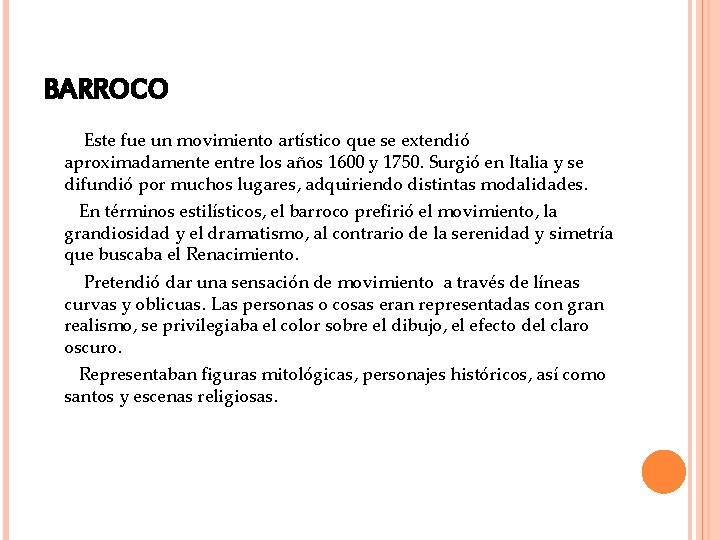 BARROCO

Este fue un movimiento artístico que se extendió aproximadamente entre los años 1600 y 1750. Surgió en Italia y se difundió por muchos lugares, adquiriendo distintas modalidades.

En términos estilísticos, el barroco prefirió el movimiento, la grandiosidad y el dramatismo, al contrario de la serenidad y simetría que buscaba el Renacimiento.

Pretendió dar una sensación de movimiento a través de líneas curvas y oblicuas. Las personas o cosas eran representadas con gran realismo, se privilegiaba el color sobre el dibujo, el efecto del claro oscuro.

Representaban figuras mitológicas, personajes históricos, así como santos y escenas religiosas.